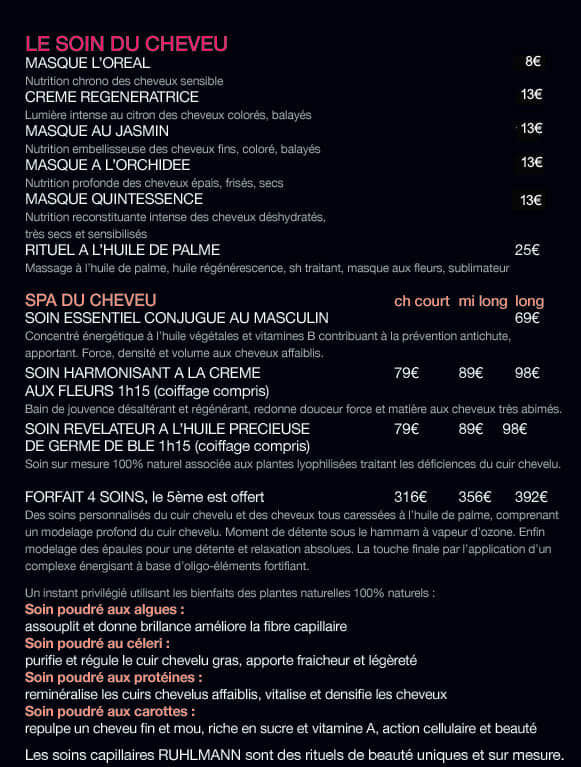 LE SOIN DU CHEVEU

MASQUE L'OREAL 8€
Nutrition chrono des cheveux sensible

CREME REGENERATRICE 13€
Lumière intense au citron des cheveux colorés, balayés

MASQUE AU JASMIN 13€
Nutrition embellisseuse des cheveux fins, coloré, balayés

MASQUE A L'ORCHIDEE 13€
Nutrition profonde des cheveux épais, frisés, secs

MASQUE QUINTESSENCE 13€
Nutrition reconstituante intense des cheveux déshydratés, très secs et sensibilisés

RITUEL A L'HUILE DE PALME 25€
Massage à l'huile de palme, huile régénérescence, sh traitant, masque aux fleurs, sublimateur

SPA DU CHEVEU ch court mi long long

SOIN ESSENTIEL CONJUGUE AU MASCULIN 69€
Concentré énergétique à l'huile végétales et vitamines B contribuant à la prévention antichute, apportant. Force, densité et volume aux cheveux affaiblis.

SOIN HARMONISANT A LA CREME AUX FLEURS 1h15 (coiffage compris) 79€ 89€ 98€
Bain de jouvence désaltérant et régénérant, redonne douceur force et matière aux cheveux très abimés.

SOIN REVELATEUR A L'HUILE PRECIEUSE DE GERME DE BLE 1h15 (coiffage compris) 79€ 89€ 98€
Soin sur mesure 100% naturel associée aux plantes lyophilisées traitant les déficiences du cuir chevelu.

FORFAIT 4 SOINS, le 5ème est offert 316€ 356€ 392€
Des soins personnalisés du cuir chevelu et des cheveux tous caressées à l'huile de palme, comprenant un modelage profond du cuir chevelu. Moment de détente sous le hammam à vapeur d'ozone. Enfin modelage des épaules pour une détente et relaxation absolues. La touche finale par l'application d'un complexe énergisant à base d'oligo-éléments fortifiant.

Un instant privilégié utilisant les bienfaits des plantes naturelles 100% naturels :
Soin poudré aux algues :
assouplit et donne brillance améliore la fibre capillaire
Soin poudré au céleri :
purifie et régule le cuir chevelu gras, apporte fraicheur et légèreté
Soin poudré aux protéines :
reminéralise les cuirs chevelus affaiblis, vitalise et densifie les cheveux
Soin poudré aux carottes :
repulpe un cheveu fin et mou, riche en sucre et vitamine A, action cellulaire et beauté

Les soins capillaires RUHLMANN sont des rituels de beauté uniques et sur mesure.